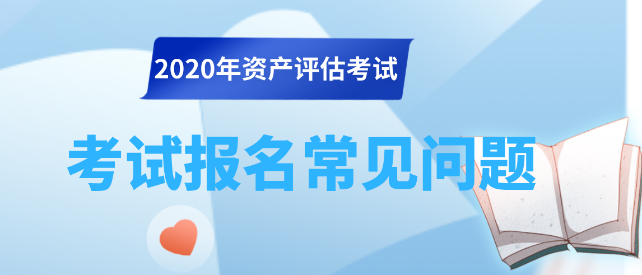 2020年资产评估考试

考试报名常见问题